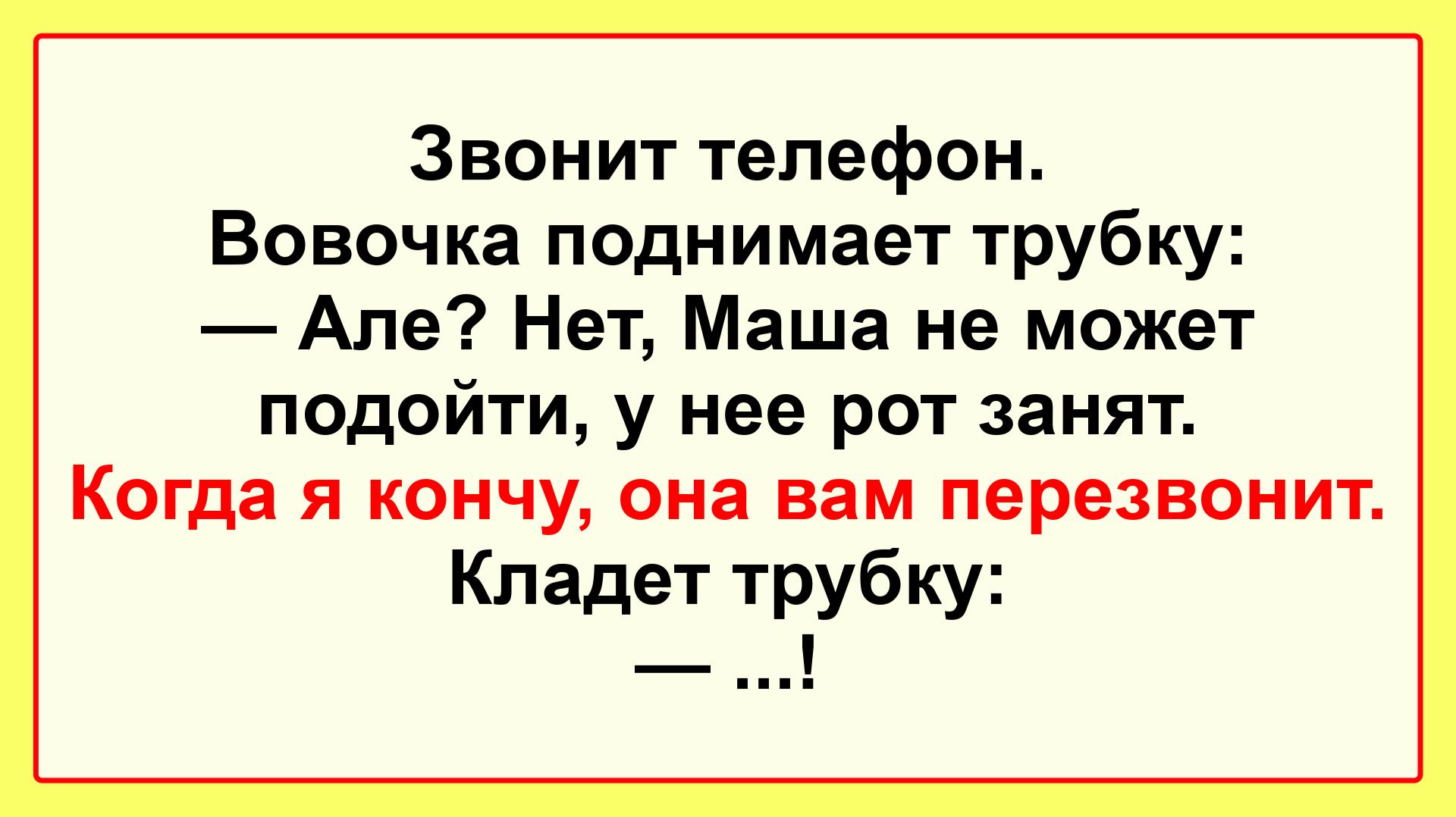 Звонит телефон.
Вовочка поднимает трубку:
— Але? Нет, Маша не может подойти, у нее рот занят.
Когда я кончу, она вам перезвонит.
Кладет трубку:
— ...!